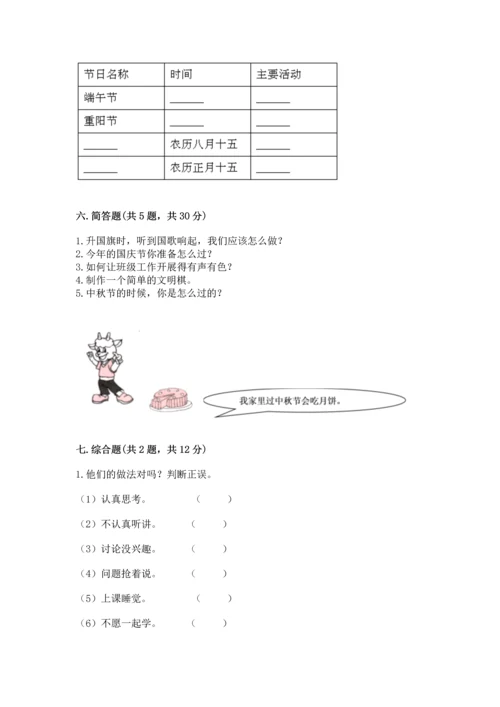 | 节日名称 | 时间 | 主要活动 |
|---|---|---|
| 端午节 | ______ | ______ |
| 重阳节 | ______ | ______ |
| ______ | 农历八月十五 | ______ |
| ______ | 农历正月十五 | ______ |

六. 简答题(共 5 题，共 30 分)

1. 升国旗时，听到国歌响起，我们应该怎么做？
2. 今年的国庆节你准备怎么过？
3. 如何让班级工作开展得有声有色？
4. 制作一个简单的文明棋。
5. 中秋节的时候，你是怎么过的？

我家里过中秋节会吃月饼。

七. 综合题(共 2 题，共 12 分)

1. 他们的做法对吗？判断正误。

（1）认真思考。 （ ）

（2）不认真听讲。 （ ）

（3）讨论没兴趣。 （ ）

（4）问题抢着说。 （ ）

（5）上课睡觉。 （ ）

（6）不愿一起学。 （ ）